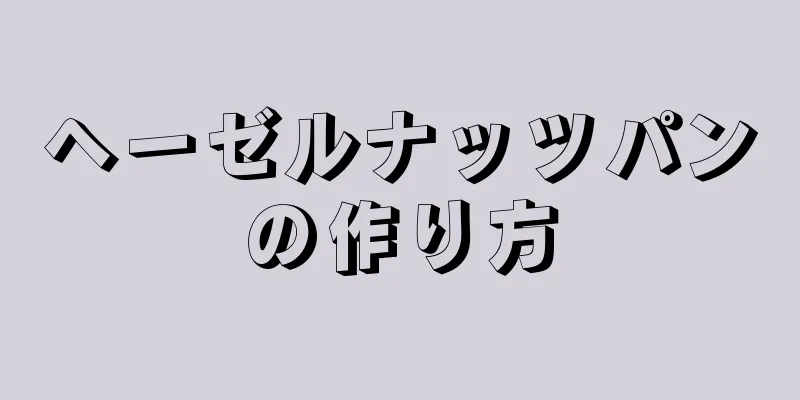 ヘーゼルナッツパンの作り方